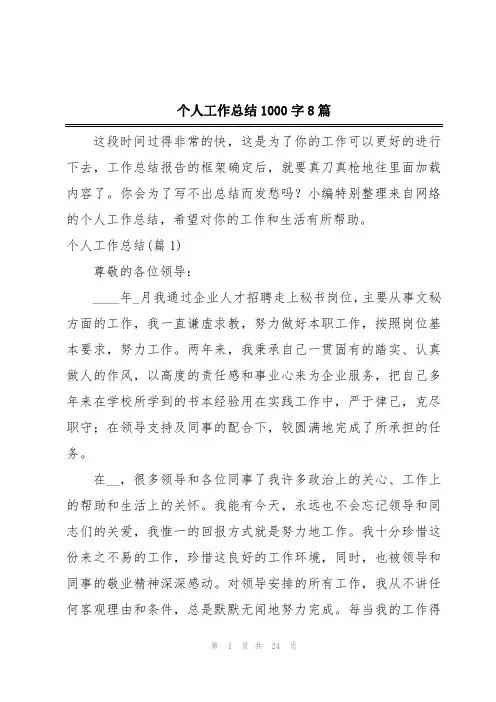 个人工作总结1000字8篇

这段时间过得非常的快，这是为了你的工作可以更好的进行下去，工作总结报告的框架确定后，就要真刀真枪地往里面加载内容了。你会为了写不出总结而发愁吗？小编特别整理来自网络的个人工作总结，希望对你的工作和生活有所帮助。

个人工作总结(篇1)

尊敬的各位领导：

____年_月我通过企业人才招聘走上秘书岗位，主要从事文秘方面的工作，我一直谦虚求教，努力做好本职工作，按照岗位基本要求，努力工作。两年来，我秉承自己一贯固有的踏实、认真做人的作风，以高度的责任感和事业心来为企业服务，把自己多年来在学校所学到的书本经验用在实践工作中，严于律己，克尽职守；在领导支持及同事的配合下，较圆满地完成了所承担的任务。

在__，很多领导和各位同事了我许多政治上的关心、工作上的帮助和生活上的关怀。我能有今天，永远也不会忘记领导和同志们的关爱，我惟一的回报方式就是努力地工作。我十分珍惜这份来之不易的工作，珍惜这良好的工作环境，同时，也被领导和同事的敬业精神深深感动。对领导安排的所有工作，我从不讲任何客观理由和条件，总是默默无闻地努力完成。每当我的工作得

第 1 页 共 24 页